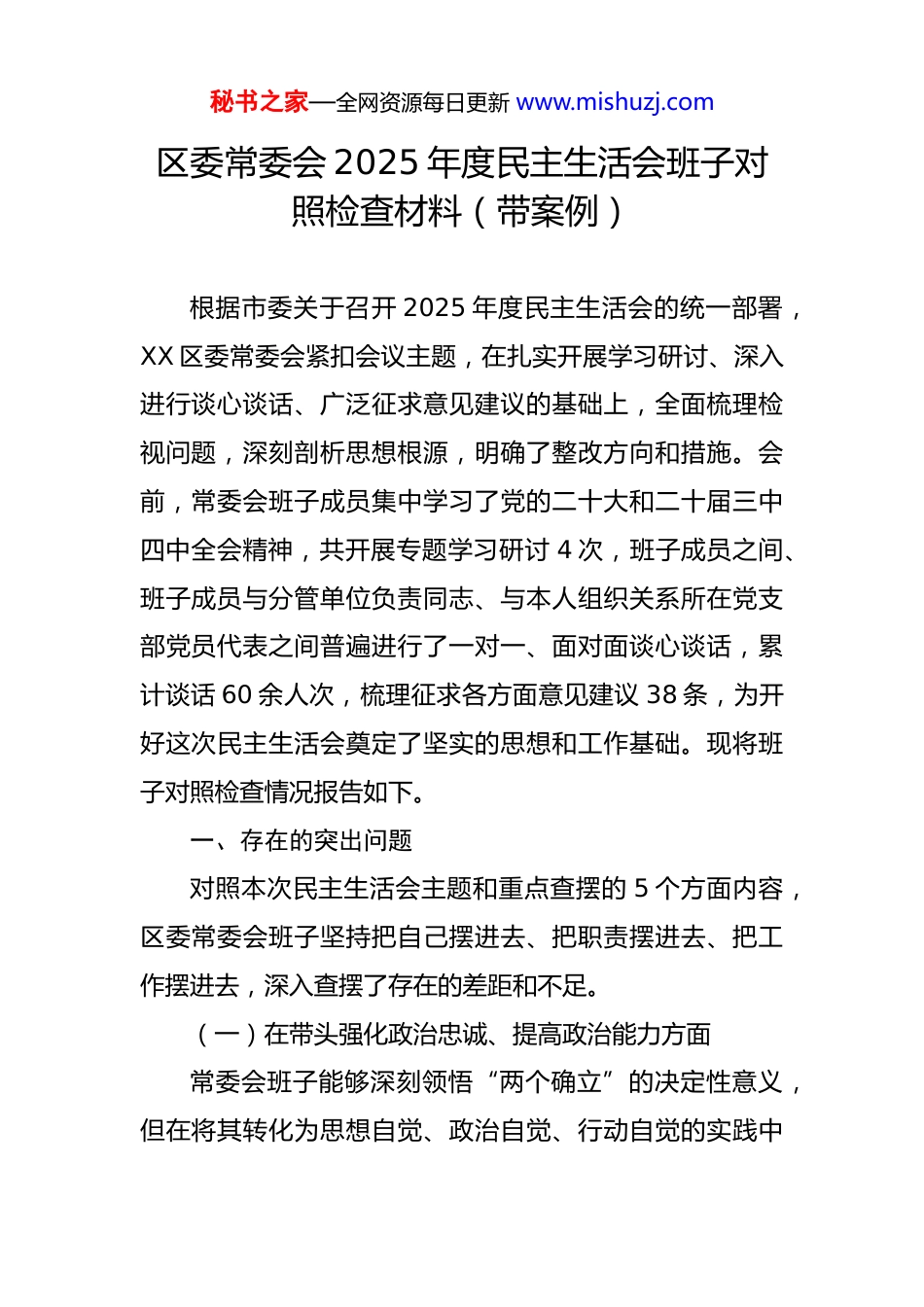 秘书之家—全网资源每日更新 www.mishuzj.com

区委常委会 2025 年度民主生活会班子对照检查材料（带案例）

根据市委关于召开 2025 年度民主生活会的统一部署，XX 区委常委会紧扣会议主题，在扎实开展学习研讨、深入进行谈心谈话、广泛征求意见建议的基础上，全面梳理检视问题，深刻剖析思想根源，明确了整改方向和措施。会前，常委会班子成员集中学习了党的二十大和二十届三中四中全会精神，共开展专题学习研讨 4 次，班子成员之间、班子成员与分管单位负责同志、与本人组织关系所在党支部党员代表之间普遍进行了一对一、面对面谈心谈话，累计谈话 60 余人次，梳理征求各方面意见建议 38 条，为开好这次民主生活会奠定了坚实的思想和工作基础。现将班子对照检查情况报告如下。

一、存在的突出问题

对照本次民主生活会主题和重点查摆的 5 个方面内容，区委常委会班子坚持把自己摆进去、把职责摆进去、把工作摆进去，深入查摆了存在的差距和不足。

（一）在带头强化政治忠诚、提高政治能力方面

常委会班子能够深刻领悟“两个确立”的决定性意义，但在将其转化为思想自觉、政治自觉、行动自觉的实践中